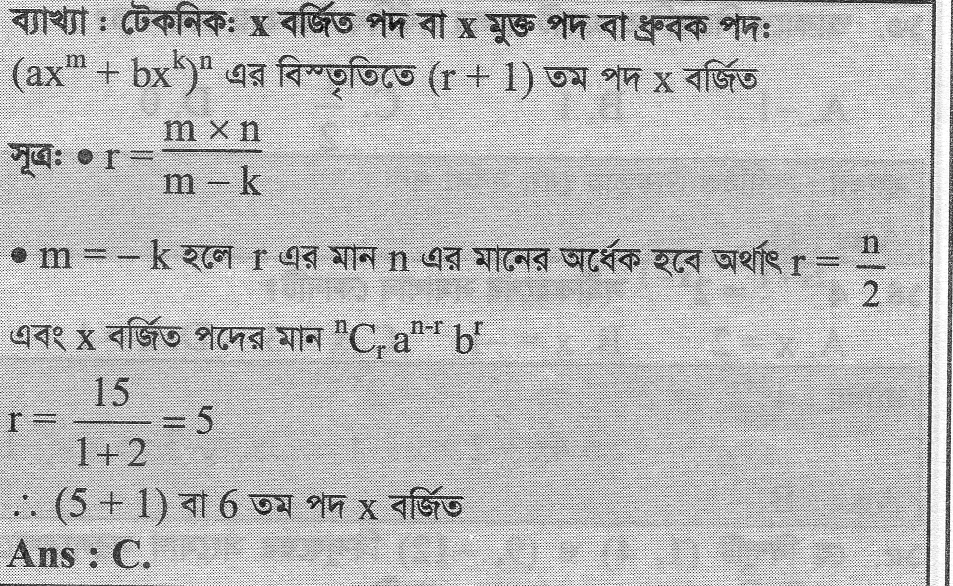 ব্যাখ্যা : টেকনিক: x বর্জিত পদ বা x মুক্ত পদ বা ধ্রুবক পদ:
$(ax^m + bx^k)^n$ এর বিস্তৃতিতে $(r + 1)$ তম পদ x বর্জিত

সূত্র: • $r = \frac{m \times n}{m - k}$

• $m = -k$ হলে r এর মান n এর মানের অর্ধেক হবে অর্থাৎ $r = \frac{n}{2}$

এবং x বর্জিত পদের মান $^nC_r a^{n-r} b^r$

$r = \frac{15}{1+2} = 5$

$\therefore (5 + 1)$ বা 6 তম পদ x বর্জিত

Ans : C.